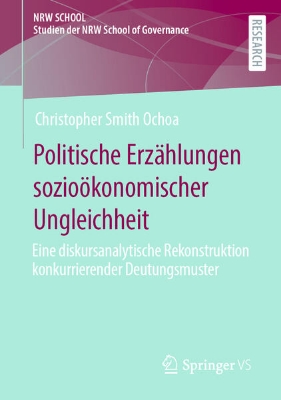 NRW SCHOOL
Studien der NRW School of Governance

RESEARCH

Christopher Smith Ochoa

Politische Erzählungen sozioökonomischer Ungleichheit

Eine diskursanalytische Rekonstruktion konkurrierender Deutungsmuster

Springer VS